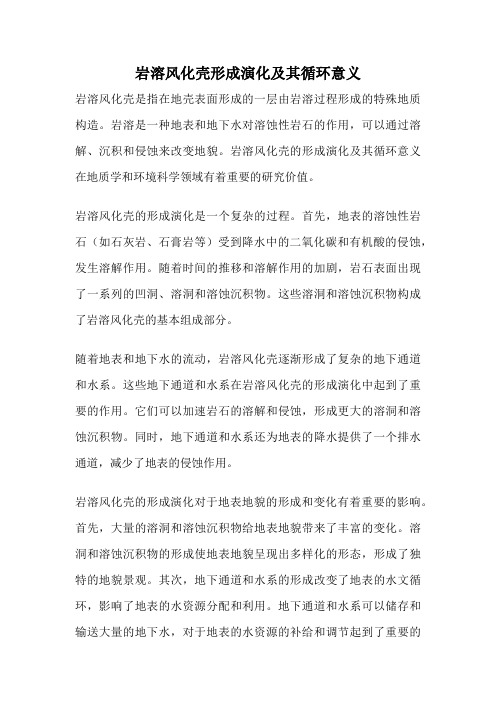 岩溶风化壳形成演化及其循环意义

岩溶风化壳是指在地壳表面形成的一层由岩溶过程形成的特殊地质构造。岩溶是一种地表和地下水对溶蚀性岩石的作用，可以通过溶解、沉积和侵蚀来改变地貌。岩溶风化壳的形成演化及其循环意义在地质学和环境科学领域有着重要的研究价值。

岩溶风化壳的形成演化是一个复杂的过程。首先，地表的溶蚀性岩石（如石灰岩、石膏岩等）受到降水中的二氧化碳和有机酸的侵蚀，发生溶解作用。随着时间的推移和溶解作用的加剧，岩石表面出现了一系列的凹洞、溶洞和溶蚀沉积物。这些溶洞和溶蚀沉积物构成了岩溶风化壳的基本组成部分。

随着地表和地下水的流动，岩溶风化壳逐渐形成了复杂的地下通道和水系。这些地下通道和水系在岩溶风化壳的形成演化中起到了重要的作用。它们可以加速岩石的溶解和侵蚀，形成更大的溶洞和溶蚀沉积物。同时，地下通道和水系还为地表的降水提供了一个排水通道，减少了地表的侵蚀作用。

岩溶风化壳的形成演化对于地表地貌的形成和变化有着重要的影响。首先，大量的溶洞和溶蚀沉积物给地表地貌带来了丰富的变化。溶洞和溶蚀沉积物的形成使地表地貌呈现出多样化的形态，形成了独特的地貌景观。其次，地下通道和水系的形成改变了地表的水文循环，影响了地表的水资源分配和利用。地下通道和水系可以储存和输送大量的地下水，对于地表的水资源的补给和调节起到了重要的